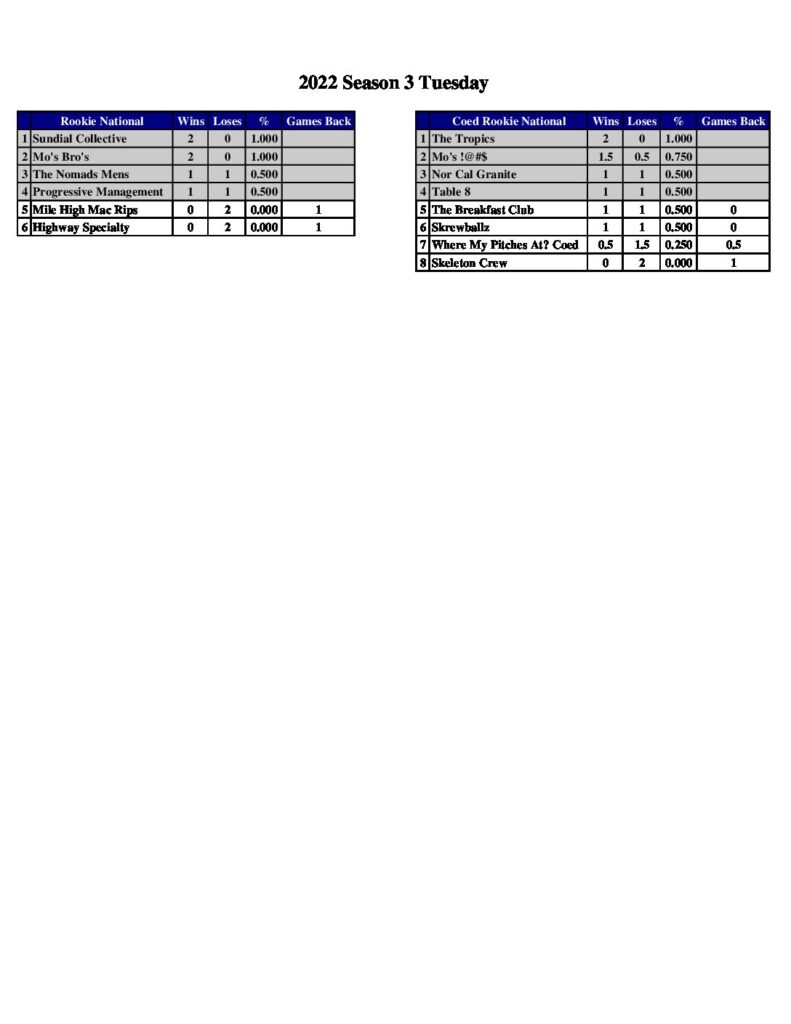 2022 Season 3 Tuesday

| | Rookie National | Wins | Loses | % | Games Back |
|---|---|---|---|---|---|
| 1 | Sundial Collective | 2 | 0 | 1.000 | |
| 2 | Mo's Bro's | 2 | 0 | 1.000 | |
| 3 | The Nomads Mens | 1 | 1 | 0.500 | |
| 4 | Progressive Management | 1 | 1 | 0.500 | |
| 5 | Mile High Mac Rips | 0 | 2 | 0.000 | 1 |
| 6 | Highway Specialty | 0 | 2 | 0.000 | 1 |

| | Coed Rookie National | Wins | Loses | % | Games Back |
|---|---|---|---|---|---|
| 1 | The Tropics | 2 | 0 | 1.000 | |
| 2 | Mo's !@#$ | 1.5 | 0.5 | 0.750 | |
| 3 | Nor Cal Granite | 1 | 1 | 0.500 | |
| 4 | Table 8 | 1 | 1 | 0.500 | |
| 5 | The Breakfast Club | 1 | 1 | 0.500 | 0 |
| 6 | Skrewballz | 1 | 1 | 0.500 | 0 |
| 7 | Where My Pitches At? Coed | 0.5 | 1.5 | 0.250 | 0.5 |
| 8 | Skeleton Crew | 0 | 2 | 0.000 | 1 |